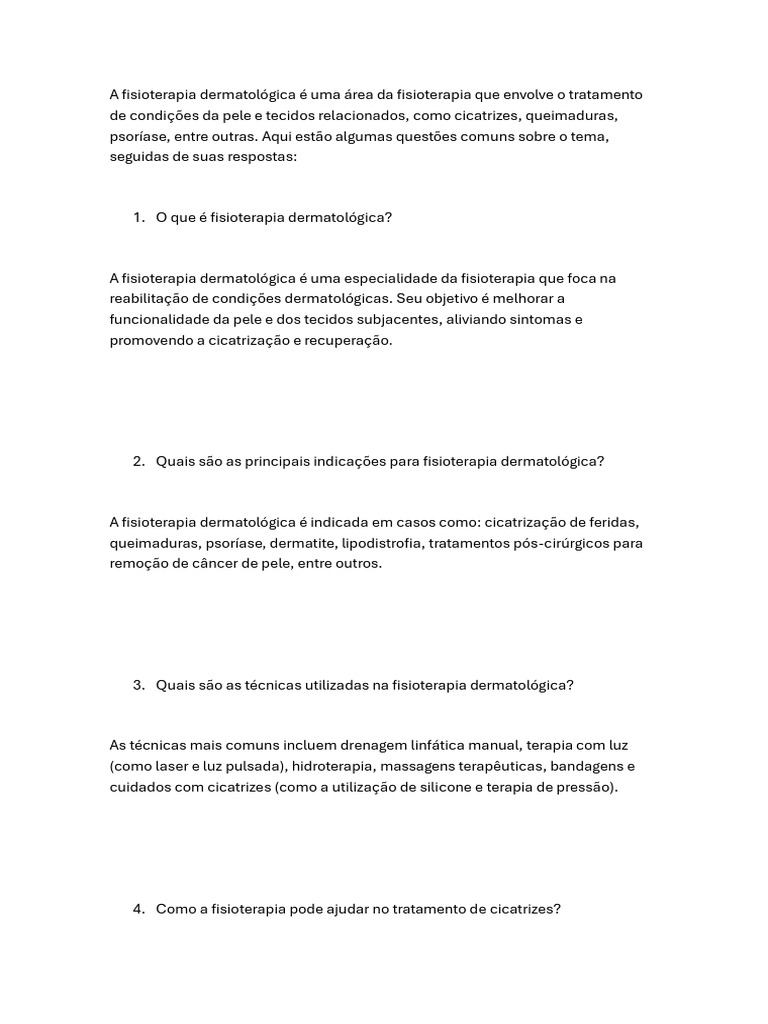 A fisioterapia dermatológica é uma área da fisioterapia que envolve o tratamento de condições da pele e tecidos relacionados, como cicatrizes, queimaduras, psoríase, entre outras. Aqui estão algumas questões comuns sobre o tema, seguidas de suas respostas:

1. O que é fisioterapia dermatológica?

A fisioterapia dermatológica é uma especialidade da fisioterapia que foca na reabilitação de condições dermatológicas. Seu objetivo é melhorar a funcionalidade da pele e dos tecidos subjacentes, aliviando sintomas e promovendo a cicatrização e recuperação.

2. Quais são as principais indicações para fisioterapia dermatológica?

A fisioterapia dermatológica é indicada em casos como: cicatrização de feridas, queimaduras, psoríase, dermatite, lipodistrofia, tratamentos pós-cirúrgicos para remoção de câncer de pele, entre outros.

3. Quais são as técnicas utilizadas na fisioterapia dermatológica?

As técnicas mais comuns incluem drenagem linfática manual, terapia com luz (como laser e luz pulsada), hidroterapia, massagens terapêuticas, bandagens e cuidados com cicatrizes (como a utilização de silicone e terapia de pressão).

4. Como a fisioterapia pode ajudar no tratamento de cicatrizes?